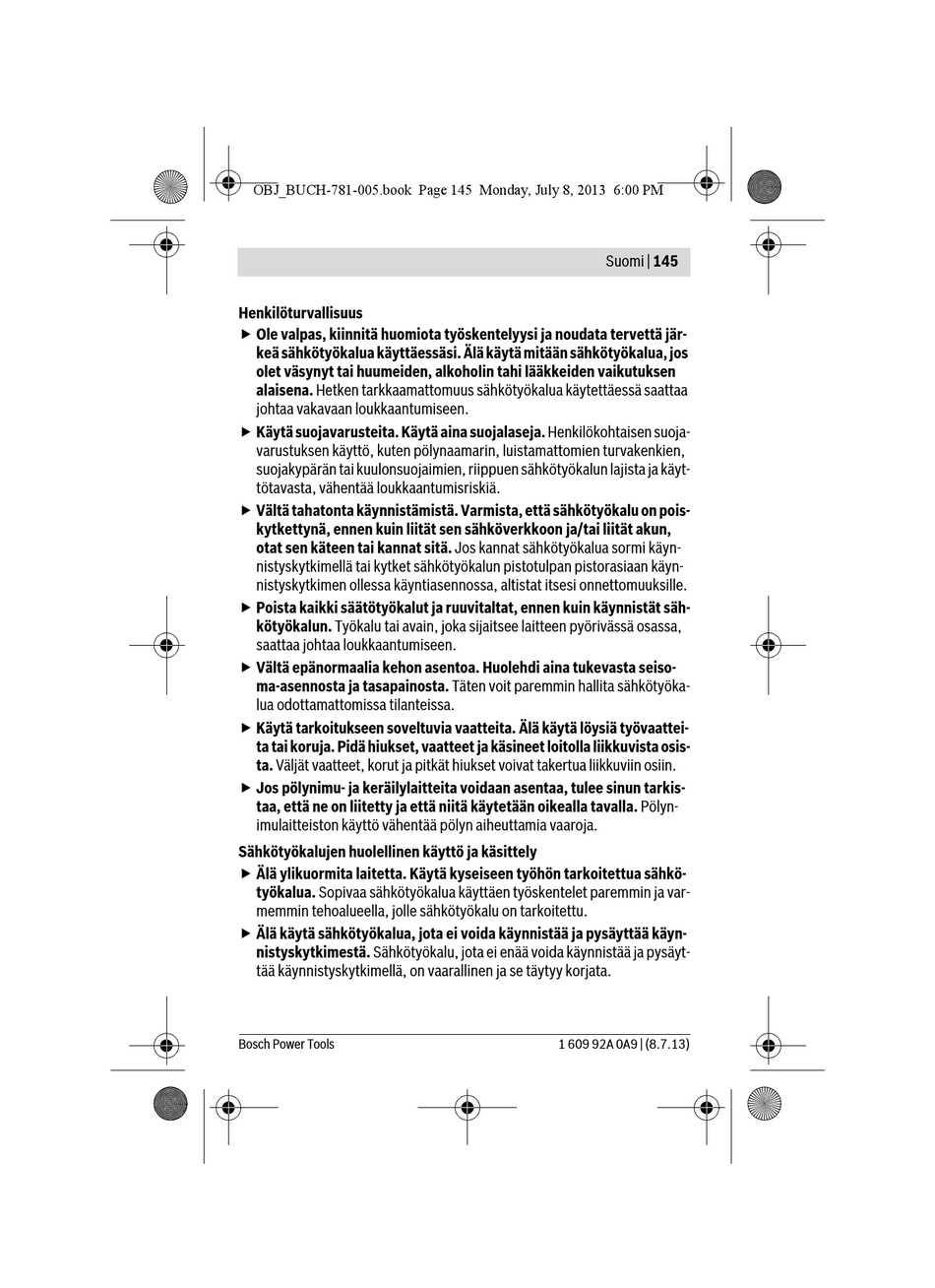 OBJ_BUCH-781-005.book Page 145 Monday, July 8, 2013 6:00 PM

Suomi | 145

Henkilöturvallisuus

▶ Ole valpas, kiinnitä huomiota työskentelyysi ja noudata tervettä järkeä sähkötyökalua käyttäessäsi. Älä käytä mitään sähkötyökalua, jos olet väsynyt tai huumeiden, alkoholin tahi lääkkeiden vaikutuksen alaisena. Hetken tarkkaamattomuus sähkötyökalua käytettäessä saattaa johtaa vakavaan loukkaantumiseen.

▶ Käytä suojavarusteita. Käytä aina suojalaseja. Henkilökohtaisen suojavarustuksen käyttö, kuten pölynaamarin, luistamattomien turvakenkien, suojakypärän tai kuulonsuojaimien, riippuen sähkötyökalun lajista ja käyttötavasta, vähentää loukkaantumisriskiä.

▶ Vältä tahatonta käynnistämistä. Varmista, että sähkötyökalu on poiskytkettynä, ennen kuin liität sen sähköverkkoon ja/tai liität akun, otat sen käteen tai kannat sitä. Jos kannat sähkötyökalua sormi käynnistyskytkimellä tai kytket sähkötyökalun pistotulpan pistorasiaan käynnistyskytkimen ollessa käyntiasennossa, altistat itsesi onnettomuuksille.

▶ Poista kaikki säätötyökalut ja ruuvitaltat, ennen kuin käynnistät sähkötyökalun. Työkalu tai avain, joka sijaitsee laitteen pyörivässä osassa, saattaa johtaa loukkaantumiseen.

▶ Vältä epänormaalia kehon asentoa. Huolehdi aina tukevasta seisoma-asennosta ja tasapainosta. Täten voit paremmin hallita sähkötyökalua odottamattomissa tilanteissa.

▶ Käytä tarkoitukseen soveltuvia vaatteita. Älä käytä löysiä työvaatteita tai koruja. Pidä hiukset, vaatteet ja käsineet loitolla liikkuvista osista. Väljät vaatteet, korut ja pitkät hiukset voivat takertua liikkuviin osiin.

▶ Jos pölynimu- ja keräilylaitteita voidaan asentaa, tulee sinun tarkistaa, että ne on liitetty ja että niitä käytetään oikealla tavalla. Pölynimulaitteiston käyttö vähentää pölyn aiheuttamia vaaroja.

Sähkötyökalujen huolellinen käyttö ja käsittely

▶ Älä ylikuormita laitetta. Käytä kyseiseen työhön tarkoitettua sähkötyökalua. Sopivaa sähkötyökalua käyttäen työskentelet paremmin ja varmemmin tehoalueella, jolle sähkötyökalu on tarkoitettu.

▶ Älä käytä sähkötyökalua, jota ei voida käynnistää ja pysäyttää käynnistyskytkimestä. Sähkötyökalu, jota ei enää voida käynnistää ja pysäyttää käynnistyskytkimellä, on vaarallinen ja se täytyy korjata.

Bosch Power Tools

1 609 92A 0A9 | (8.7.13)